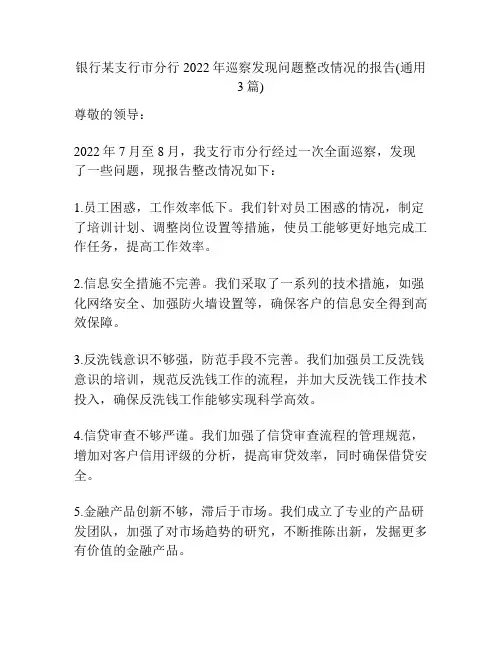 银行某支行市分行 2022 年巡察发现问题整改情况的报告(通用 3 篇)

尊敬的领导：

2022 年 7 月至 8 月，我支行市分行经过一次全面巡察，发现了一些问题，现报告整改情况如下：

1.员工困惑，工作效率低下。我们针对员工困惑的情况，制定了培训计划、调整岗位设置等措施，使员工能够更好地完成工作任务，提高工作效率。

2.信息安全措施不完善。我们采取了一系列的技术措施，如强化网络安全、加强防火墙设置等，确保客户的信息安全得到高效保障。

3.反洗钱意识不够强，防范手段不完善。我们加强员工反洗钱意识的培训，规范反洗钱工作的流程，并加大反洗钱工作技术投入，确保反洗钱工作能够实现科学高效。

4.信贷审查不够严谨。我们加强了信贷审查流程的管理规范，增加对客户信用评级的分析，提高审贷效率，同时确保借贷安全。

5.金融产品创新不够，滞后于市场。我们成立了专业的产品研发团队，加强了对市场趋势的研究，不断推陈出新，发掘更多有价值的金融产品。